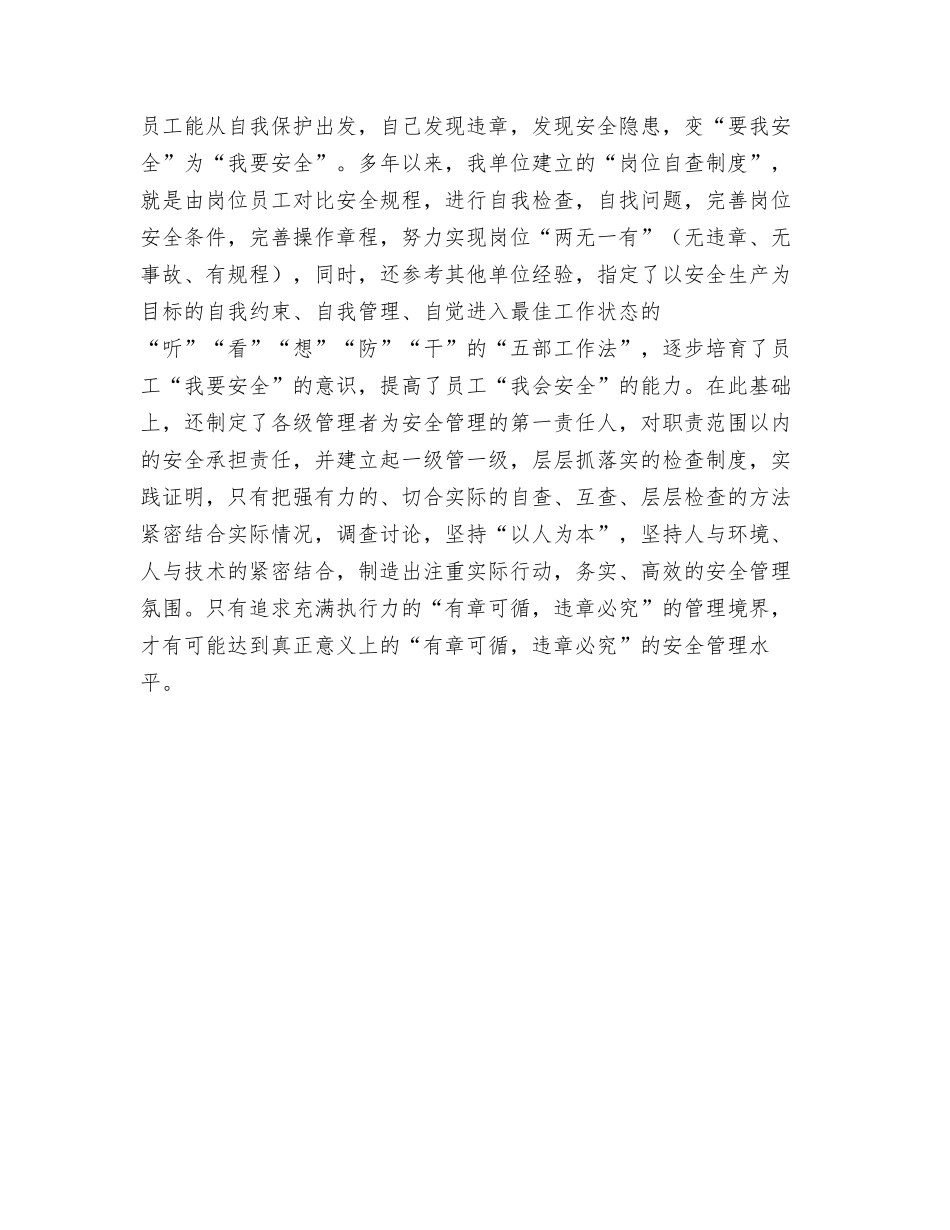 员工能从自我保护出发，自己发现违章，发现安全隐患，变“要我安全”为“我要安全”。多年以来，我单位建立的“岗位自查制度”，就是由岗位员工对比安全规程，进行自我检查，自找问题，完善岗位安全条件，完善操作章程，努力实现岗位“两无一有”（无违章、无事故、有规程），同时，还参考其他单位经验，指定了以安全生产为目标的自我约束、自我管理、自觉进入最佳工作状态的“听”“看”“想”“防”“干”的“五部工作法”，逐步培育了员工“我要安全”的意识，提高了员工“我会安全”的能力。在此基础上，还制定了各级管理者为安全管理的第一责任人，对职责范围以内的安全承担责任，并建立起一级管一级，层层抓落实的检查制度，实践证明，只有把强有力的、切合实际的自查、互查、层层检查的方法紧密结合实际情况，调查讨论，坚持“以人为本”，坚持人与环境、人与技术的紧密结合，制造出注重实际行动，务实、高效的安全管理氛围。只有追求充满执行力的“有章可循，违章必究”的管理境界，才有可能达到真正意义上的“有章可循，违章必究”的安全管理水平。